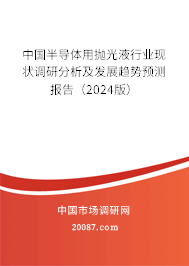 中国半导体用抛光液行业现状调研分析及发展趋势预测报告（2024版）

中国市场调研网

20087.com